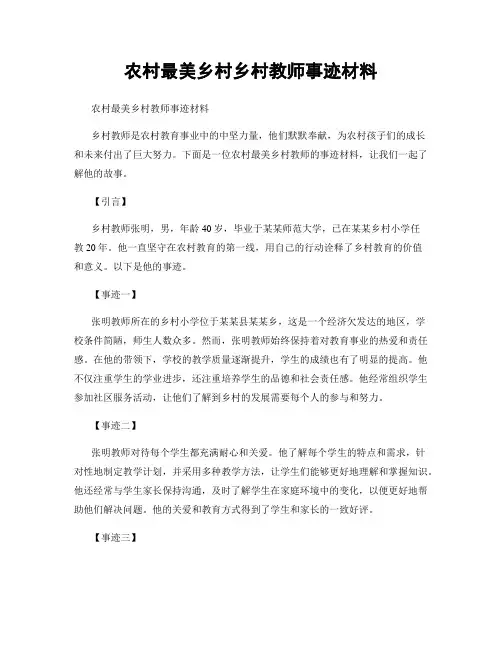 农村最美乡村乡村教师事迹材料

农村最美乡村教师事迹材料

乡村教师是农村教育事业中的中坚力量，他们默默奉献，为农村孩子们的成长和未来付出了巨大努力。下面是一位农村最美乡村教师的事迹材料，让我们一起了解他的故事。

【引言】

乡村教师张明，男，年龄40岁，毕业于某某师范大学，已在某某乡村小学任教20年。他一直坚守在农村教育的第一线，用自己的行动诠释了乡村教育的价值和意义。以下是他的事迹。

【事迹一】

张明教师所在的乡村小学位于某某县某某乡，这是一个经济欠发达的地区，学校条件简陋，师生人数众多。然而，张明教师始终保持着对教育事业的热爱和责任感。在他的带领下，学校的教学质量逐渐提升，学生的成绩也有了明显的提高。他不仅注重学生的学业进步，还注重培养学生的品德和社会责任感。他经常组织学生参加社区服务活动，让他们了解到乡村的发展需要每个人的参与和努力。

【事迹二】

张明教师对待每个学生都充满耐心和关爱。他了解每个学生的特点和需求，针对性地制定教学计划，并采用多种教学方法，让学生们能够更好地理解和掌握知识。他还经常与学生家长保持沟通，及时了解学生在家庭环境中的变化，以便更好地帮助他们解决问题。他的关爱和教育方式得到了学生和家长的一致好评。

【事迹三】